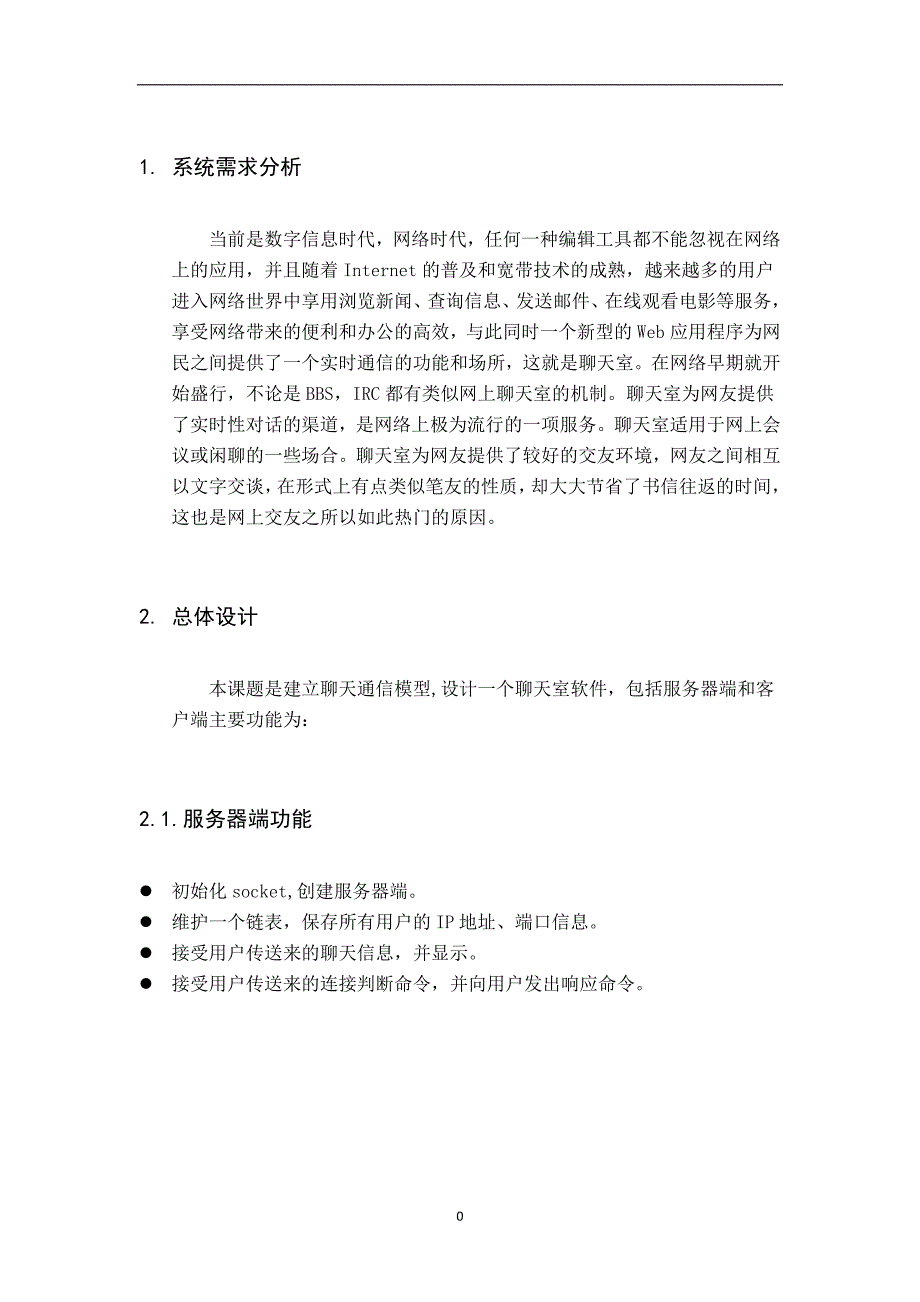 1. 系统需求分析

当前是数字信息时代，网络时代，任何一种编辑工具都不能忽视在网络上的应用，并且随着 Internet 的普及和宽带技术的成熟，越来越多的用户进入网络世界中享用浏览新闻、查询信息、发送邮件、在线观看电影等服务，享受网络带来的便利和办公的高效，与此同时一个新型的 Web 应用程序为网民之间提供了一个实时通信的功能和场所，这就是聊天室。在网络早期就开始盛行，不论是 BBS，IRC 都有类似网上聊天室的机制。聊天室为网友提供了实时性对话的渠道，是网络上极为流行的一项服务。聊天室适用于网上会议或闲聊的一些场合。聊天室为网友提供了较好的交友环境，网友之间相互以文字交谈，在形式上有点类似笔友的性质，却大大节省了书信往返的时间，这也是网上交友之所以如此热门的原因。

2. 总体设计

本课题是建立聊天通信模型,设计一个聊天室软件，包括服务器端和客户端主要功能为:

2.1.服务器端功能

● 初始化 socket,创建服务器端。
● 维护一个链表，保存所有用户的 IP 地址、端口信息。
● 接受用户传送来的聊天信息，并显示。
● 接受用户传送来的连接判断命令，并向用户发出响应命令。

0